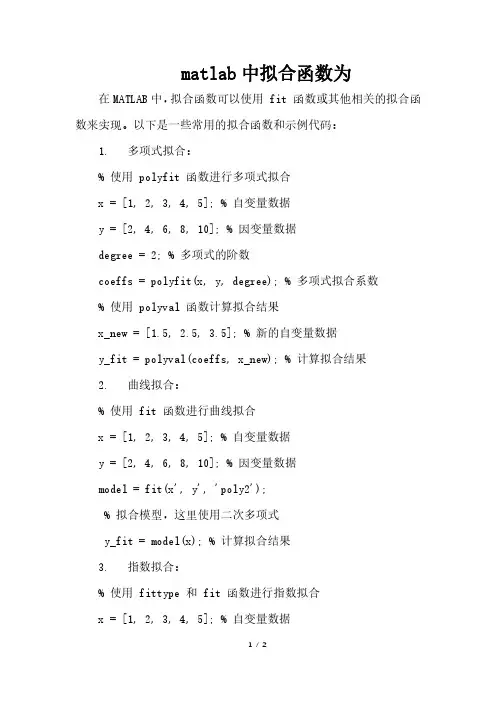 matlab 中拟合函数为

在 MATLAB 中，拟合函数可以使用 fit 函数或其他相关的拟合函数来实现。以下是一些常用的拟合函数和示例代码：

1.　多项式拟合：

% 使用 polyfit 函数进行多项式拟合

x = [1, 2, 3, 4, 5]; % 自变量数据

y = [2, 4, 6, 8, 10]; % 因变量数据

degree = 2; % 多项式的阶数

coeffs = polyfit(x, y, degree); % 多项式拟合系数

% 使用 polyval 函数计算拟合结果

x_new = [1.5, 2.5, 3.5]; % 新的自变量数据

y_fit = polyval(coeffs, x_new); % 计算拟合结果

2.　曲线拟合：

% 使用 fit 函数进行曲线拟合

x = [1, 2, 3, 4, 5]; % 自变量数据

y = [2, 4, 6, 8, 10]; % 因变量数据

model = fit(x', y', 'poly2');

% 拟合模型，这里使用二次多项式

y_fit = model(x); % 计算拟合结果

3.　指数拟合：

% 使用 fittype 和 fit 函数进行指数拟合

x = [1, 2, 3, 4, 5]; % 自变量数据

1 / 2